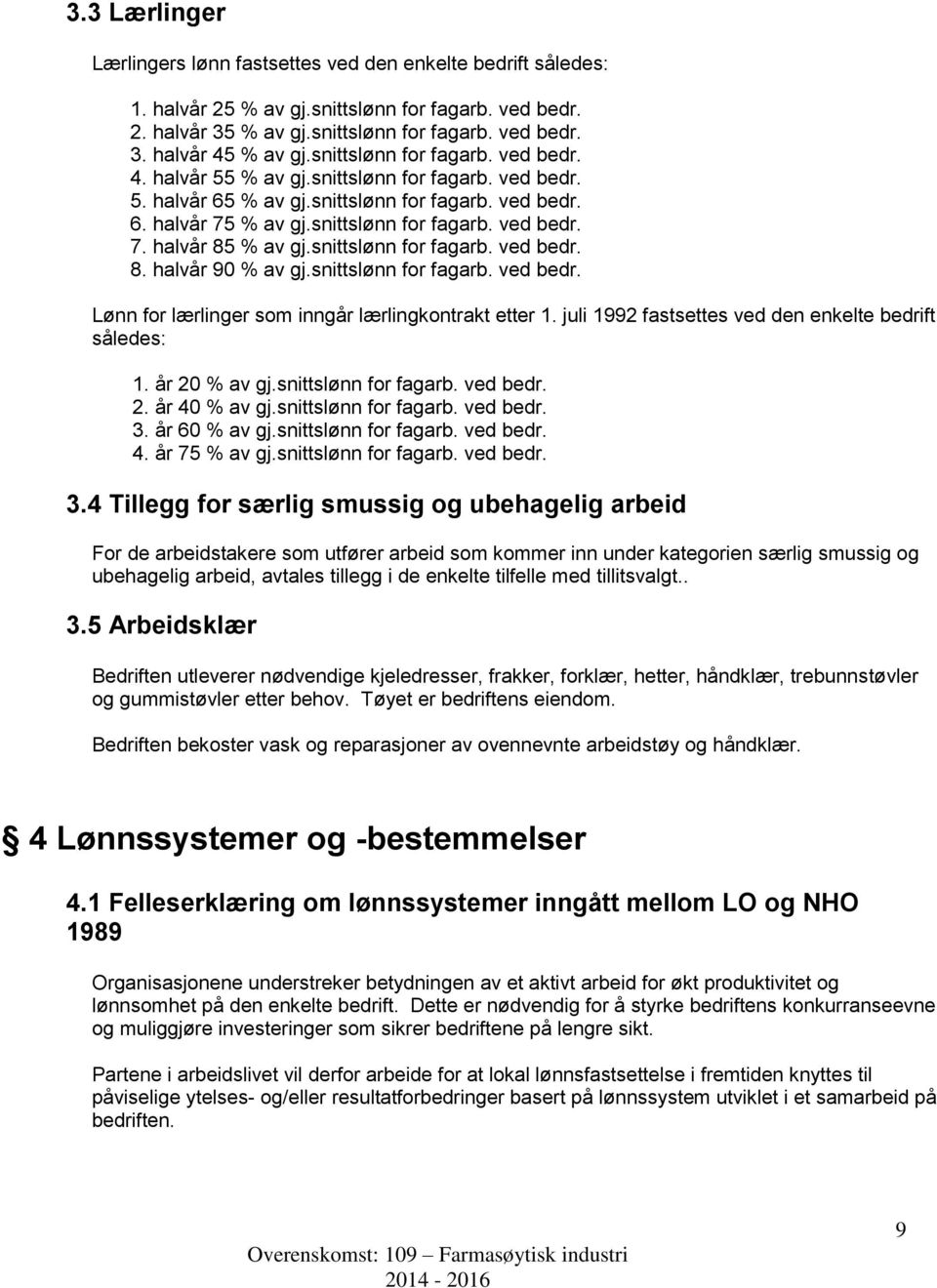 3.3 Lærlinger

Lærlingers lønn fastsettes ved den enkelte bedrift således:

1. halvår 25 % av gj.snittslønn for fagarb. ved bedr.
2. halvår 35 % av gj.snittslønn for fagarb. ved bedr.
3. halvår 45 % av gj.snittslønn for fagarb. ved bedr.
4. halvår 55 % av gj.snittslønn for fagarb. ved bedr.
5. halvår 65 % av gj.snittslønn for fagarb. ved bedr.
6. halvår 75 % av gj.snittslønn for fagarb. ved bedr.
7. halvår 85 % av gj.snittslønn for fagarb. ved bedr.
8. halvår 90 % av gj.snittslønn for fagarb. ved bedr.

Lønn for lærlinger som inngår lærlingkontrakt etter 1. juli 1992 fastsettes ved den enkelte bedrift således:

1. år 20 % av gj.snittslønn for fagarb. ved bedr.
2. år 40 % av gj.snittslønn for fagarb. ved bedr.
3. år 60 % av gj.snittslønn for fagarb. ved bedr.
4. år 75 % av gj.snittslønn for fagarb. ved bedr.

3.4 Tillegg for særlig smussig og ubehagelig arbeid

For de arbeidstakere som utfører arbeid som kommer inn under kategorien særlig smussig og ubehagelig arbeid, avtales tillegg i de enkelte tilfelle med tillitsvalgt..

3.5 Arbeidsklær

Bedriften utleverer nødvendige kjeledresser, frakker, forklær, hetter, håndklær, trebunnstøvler og gummistøvler etter behov. Tøyet er bedriftens eiendom.

Bedriften bekoster vask og reparasjoner av ovennevnte arbeidstøy og håndklær.

4 Lønnssystemer og -bestemmelser

4.1 Felleserklæring om lønnssystemer inngått mellom LO og NHO 1989

Organisasjonene understreker betydningen av et aktivt arbeid for økt produktivitet og lønnsomhet på den enkelte bedrift. Dette er nødvendig for å styrke bedriftens konkurranseevne og muliggjøre investeringer som sikrer bedriftene på lengre sikt.

Partene i arbeidslivet vil derfor arbeide for at lokal lønnsfastsettelse i fremtiden knyttes til påviselige ytelses- og/eller resultatforbedringer basert på lønnssystem utviklet i et samarbeid på bedriften.

9

Overenskomst: 109 – Farmasøytisk industri
2014 - 2016